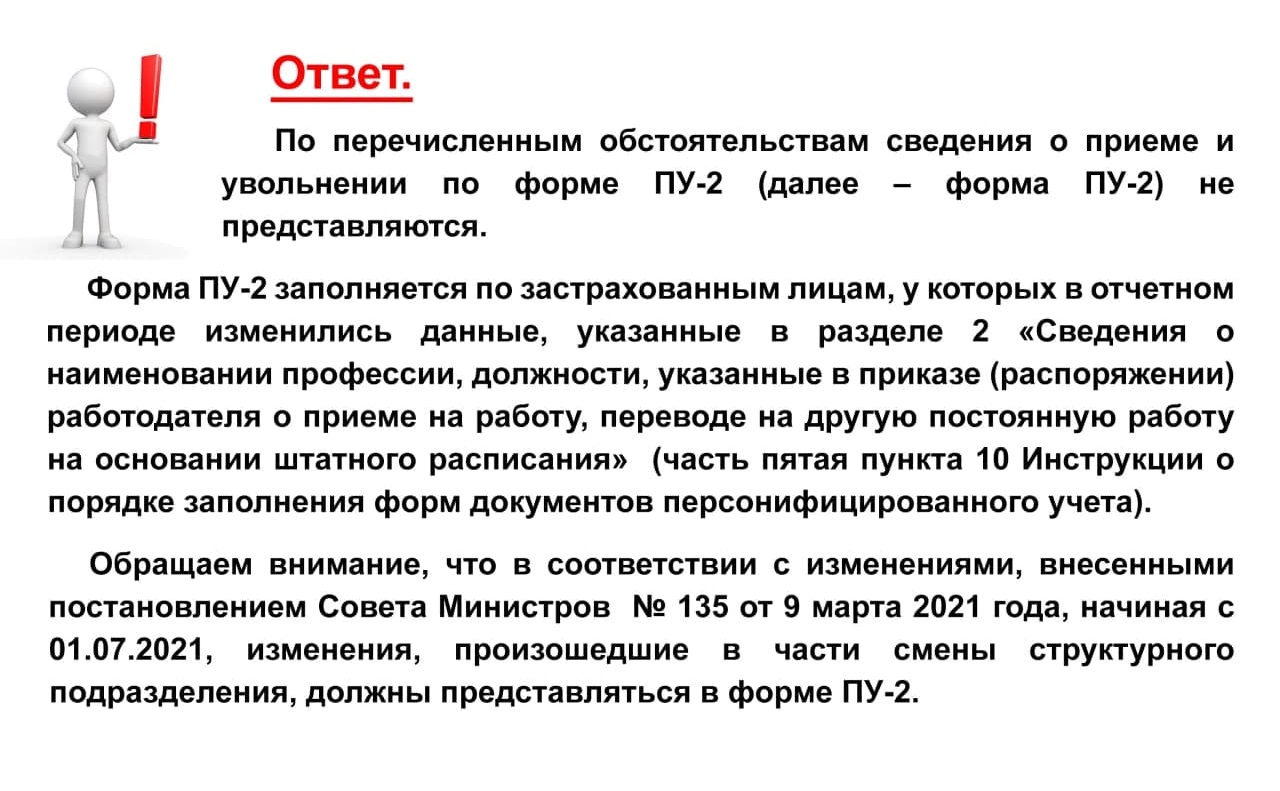 Ответ.

По перечисленным обстоятельствам сведения о приеме и увольнении по форме ПУ-2 (далее – форма ПУ-2) не представляются.

Форма ПУ-2 заполняется по застрахованным лицам, у которых в отчетном периоде изменились данные, указанные в разделе 2 «Сведения о наименовании профессии, должности, указанные в приказе (распоряжении) работодателя о приеме на работу, переводе на другую постоянную работу на основании штатного расписания» (часть пятая пункта 10 Инструкции о порядке заполнения форм документов персонифицированного учета).

Обращаем внимание, что в соответствии с изменениями, внесенными постановлением Совета Министров № 135 от 9 марта 2021 года, начиная с 01.07.2021, изменения, произошедшие в части смены структурного подразделения, должны представляться в форме ПУ-2.